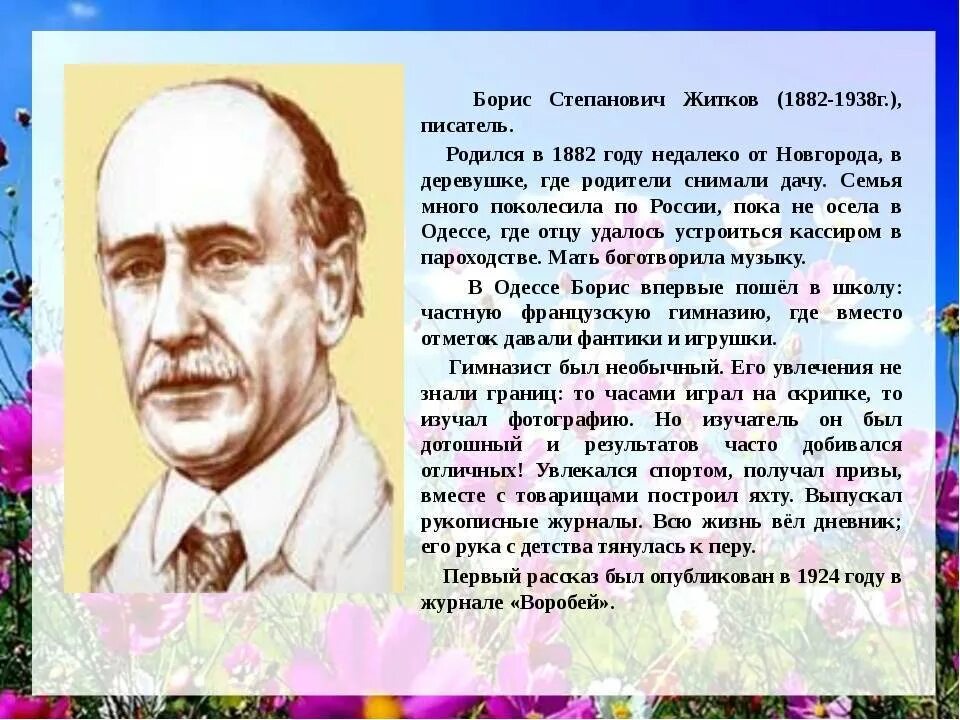 Борис Степанович Житков (1882-1938г.), писатель.

Родился в 1882 году недалеко от Новгорода, в деревушке, где родители снимали дачу. Семья много поколесила по России, пока не осела в Одессе, где отцу удалось устроиться кассиром в пароходстве. Мать боготворила музыку.

В Одессе Борис впервые пошёл в школу: частную французскую гимназию, где вместо отметок давали фантики и игрушки.

Гимназист был необычный. Его увлечения не знали границ: то часами играл на скрипке, то изучал фотографию. Но изучатель он был дотошный и результатов часто добивался отличных! Увлекался спортом, получал призы, вместе с товарищами построил яхту. Выпускал рукописные журналы. Всю жизнь вёл дневник; его рука с детства тянулась к перу.

Первый рассказ был опубликован в 1924 году в журнале «Воробей».